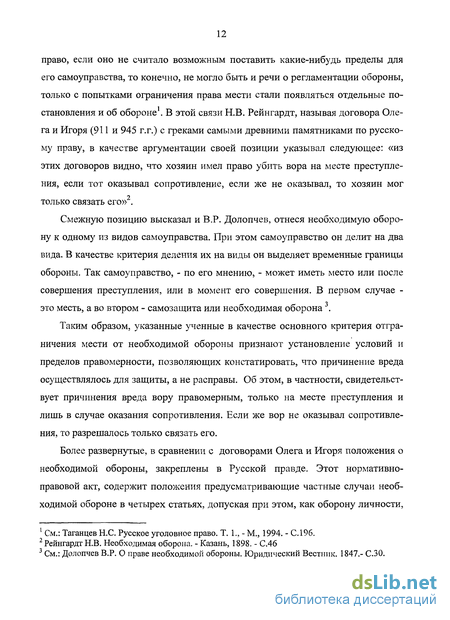 12

право, если оно не считало возможным поставить какие-нибудь пределы для его самоуправства, то конечно, не могло быть и речи о регламентации обороны, только с попытками ограничения права мести стали появляться отдельные постановления и об обороне$^1$. В этой связи Н.В. Рейнгардт, называя договора Олега и Игоря (911 и 945 г.г.) с греками самыми древними памятниками по русскому праву, в качестве аргументации своей позиции указывал следующее: «из этих договоров видно, что хозяин имел право убить вора на месте преступления, если тот оказывал сопротивление, если же не оказывал, то хозяин мог только связать его»$^2$.

Смежную позицию высказал и В.Р. Долопчев, отнеся необходимую оборону к одному из видов самоуправства. При этом самоуправство он делит на два вида. В качестве критерия деления их на виды он выделяет временные границы обороны. Так самоуправство, - по его мнению, - может иметь место или после совершения преступления, или в момент его совершения. В первом случае - это месть, а во втором - самозащита или необходимая оборона $^3$.

Таким образом, указанные ученные в качестве основного критерия отграничения мести от необходимой обороны признают установление условий и пределов правомерности, позволяющих констатировать, что причинение вреда осуществлялось для защиты, а не расправы. Об этом, в частности, свидетельствует причинения вреда вору правомерным, только на месте преступления и лишь в случае оказания сопротивления. Если же вор не оказывал сопротивления, то разрешалось только связать его.

Более развернутые, в сравнении с договорами Олега и Игоря положения о необходимой обороны, закреплены в Русской правде. Этот нормативно-правовой акт, содержит положения предусматривающие частные случаи необходимой обороне в четырех статьях, допуская при этом, как оборону личности,

$^1$ См.: Таганцев Н.С. Русское уголовное право. Т. 1., - М., 1994. - С.196.
$^2$ Рейнгардт Н.В. Необходимая оборона. - Казань, 1898. - С.46
$^3$ См.: Долопчев В.Р. О праве необходимой обороны. Юридический Вестник. 1847.- С.30.

dsLib.net
библиотека диссертаций